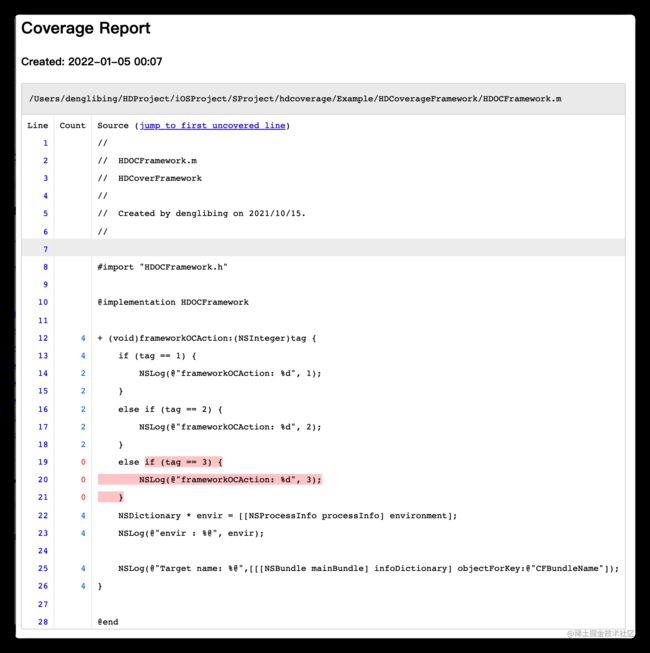 Coverage Report

Created: 2022-01-05 00:07

/Users/denglibing/HDProject/iOSProject/SProject/hdcoverage/Example/HDCoverageFramework/HDOCFramework.m

| Line | Count | Source (jump to first uncovered line) |
|---|---|---|
| 1 | | // |
| 2 | | // HDOCFramework.m |
| 3 | | // HDCoverFramework |
| 4 | | // |
| 5 | | // Created by denglibing on 2021/10/15. |
| 6 | | // |
| 7 | | |
| 8 | | #import "HDOCFramework.h" |
| 9 | | |
| 10 | | @implementation HDOCFramework |
| 11 | | |
| 12 | 4 | + (void)frameworkOCAction:(NSInteger)tag { |
| 13 | 4 | if (tag == 1) { |
| 14 | 2 | NSLog(@"frameworkOCAction: %d", 1); |
| 15 | 2 | } |
| 16 | 2 | else if (tag == 2) { |
| 17 | 2 | NSLog(@"frameworkOCAction: %d", 2); |
| 18 | 2 | } |
| 19 | 0 | else if (tag == 3) { |
| 20 | 0 | NSLog(@"frameworkOCAction: %d", 3); |
| 21 | 0 | } |
| 22 | 4 | NSDictionary * envir = [[NSProcessInfo processInfo] environment]; |
| 23 | 4 | NSLog(@"envir : %@", envir); |
| 24 | | |
| 25 | 4 | NSLog(@"Target name: %@",[[[NSBundle mainBundle] infoDictionary] objectForKey:@"CFBundleName"]); |
| 26 | 4 | } |
| 27 | | |
| 28 | | @end |

@稀土掘金技术社区